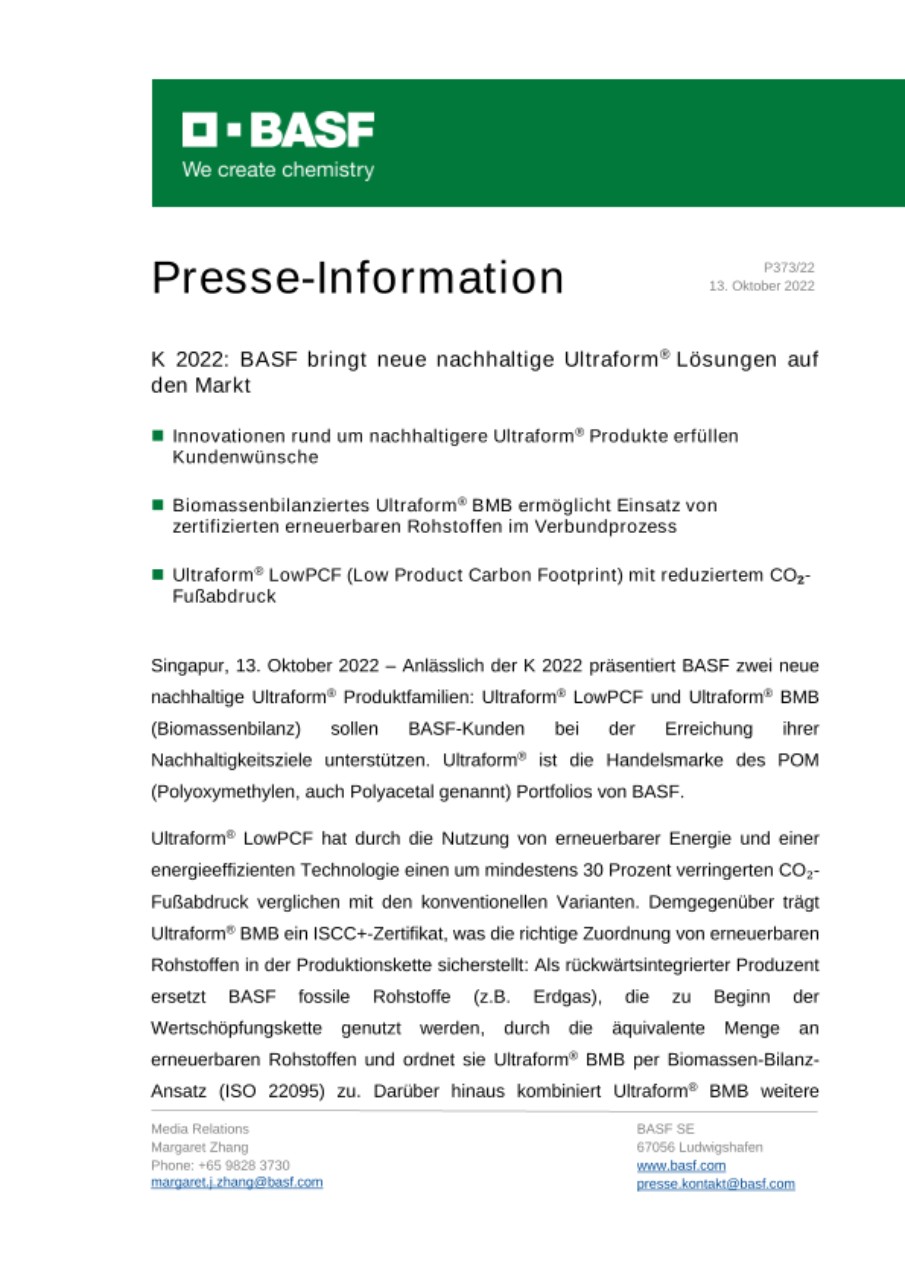 BASF
We create chemistry

Presse-Information

P373/22
13. Oktober 2022

K 2022: BASF bringt neue nachhaltige Ultraform® Lösungen auf den Markt

■ Innovationen rund um nachhaltigere Ultraform® Produkte erfüllen Kundenwünsche

■ Biomassenbilanziertes Ultraform® BMB ermöglicht Einsatz von zertifizierten erneuerbaren Rohstoffen im Verbundprozess

■ Ultraform® LowPCF (Low Product Carbon Footprint) mit reduziertem $CO_2$-Fußabdruck

Singapur, 13. Oktober 2022 – Anlässlich der K 2022 präsentiert BASF zwei neue nachhaltige Ultraform® Produktfamilien: Ultraform® LowPCF und Ultraform® BMB (Biomassenbilanz) sollen BASF-Kunden bei der Erreichung ihrer Nachhaltigkeitsziele unterstützen. Ultraform® ist die Handelsmarke des POM (Polyoxymethylen, auch Polyacetal genannt) Portfolios von BASF.

Ultraform® LowPCF hat durch die Nutzung von erneuerbarer Energie und einer energieeffizienten Technologie einen um mindestens 30 Prozent verringerten $CO_2$-Fußabdruck verglichen mit den konventionellen Varianten. Demgegenüber trägt Ultraform® BMB ein ISCC+-Zertifikat, was die richtige Zuordnung von erneuerbaren Rohstoffen in der Produktionskette sicherstellt: Als rückwärtsintegrierter Produzent ersetzt BASF fossile Rohstoffe (z.B. Erdgas), die zu Beginn der Wertschöpfungskette genutzt werden, durch die äquivalente Menge an erneuerbaren Rohstoffen und ordnet sie Ultraform® BMB per Biomassen-Bilanz-Ansatz (ISO 22095) zu. Darüber hinaus kombiniert Ultraform® BMB weitere

Media Relations
Margaret Zhang
Phone: +65 9828 3730
margaret.j.zhang@basf.com

BASF SE
67056 Ludwigshafen
www.basf.com
presse.kontakt@basf.com